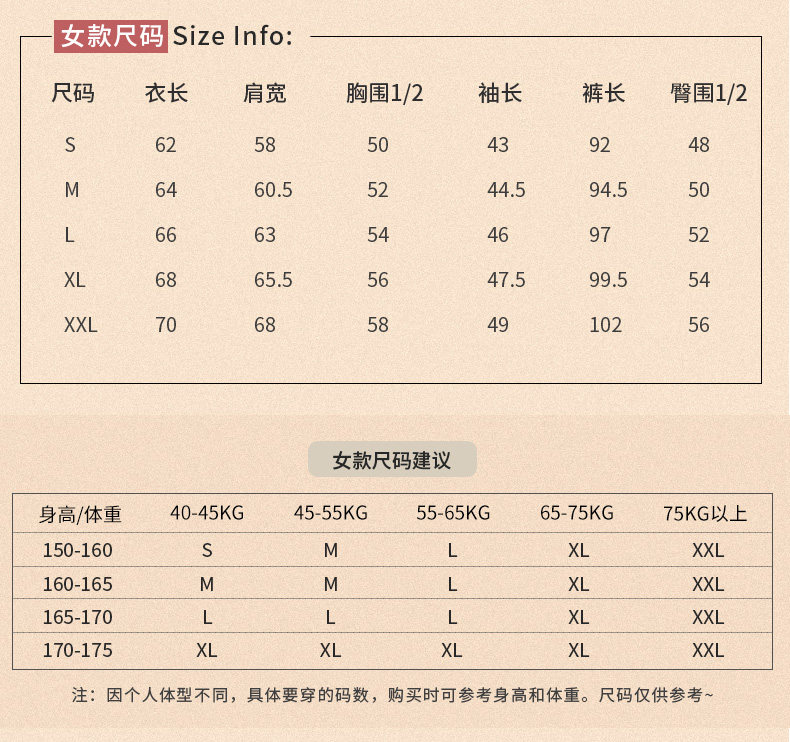 女款尺码 Size Info:

| 尺码 | 衣长 | 肩宽 | 胸围1/2 | 袖长 | 裤长 | 臀围1/2 |
|---|---|---|---|---|---|---|
| S | 62 | 58 | 50 | 43 | 92 | 48 |
| M | 64 | 60.5 | 52 | 44.5 | 94.5 | 50 |
| L | 66 | 63 | 54 | 46 | 97 | 52 |
| XL | 68 | 65.5 | 56 | 47.5 | 99.5 | 54 |
| XXL | 70 | 68 | 58 | 49 | 102 | 56 |

女款尺码建议

| 身高/体重 | 40-45KG | 45-55KG | 55-65KG | 65-75KG | 75KG以上 |
|---|---|---|---|---|---|
| 150-160 | S | M | L | XL | XXL |
| 160-165 | M | M | L | XL | XXL |
| 165-170 | L | L | L | XL | XXL |
| 170-175 | XL | XL | XL | XL | XXL |

注：因个人体型不同，具体要穿的码数，购买时可参考身高和体重。尺码仅供参考~